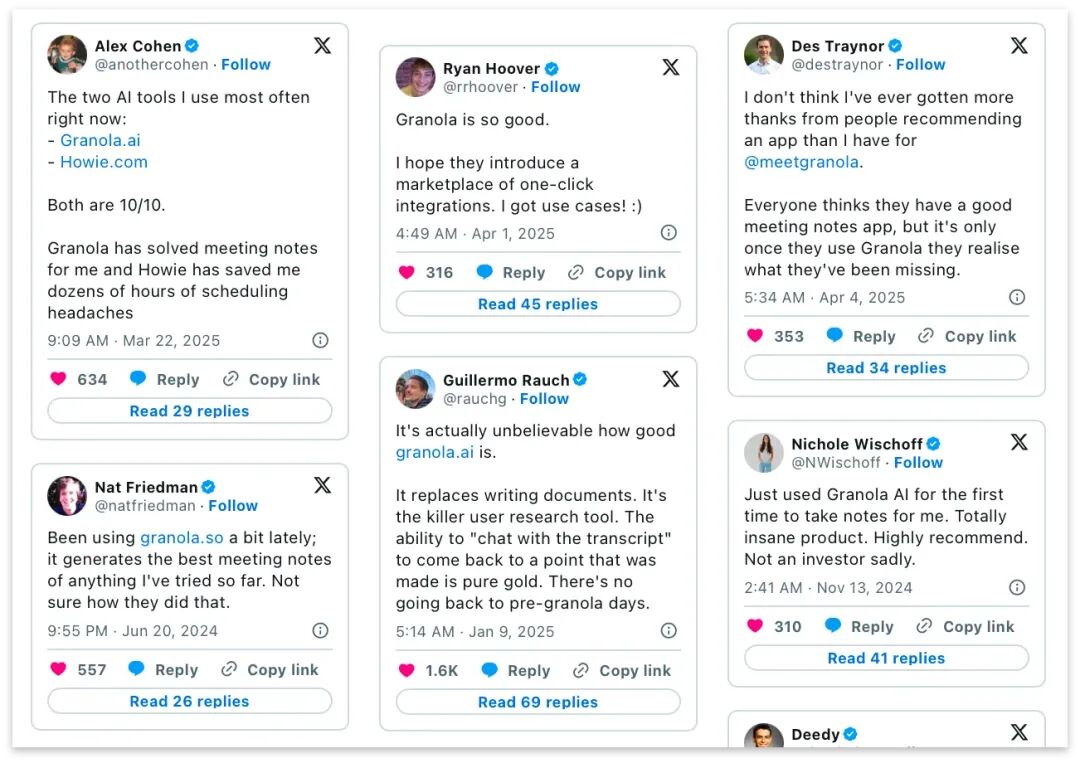 Alex Cohen
@anothercohen · Follow

The two AI tools I use most often right now:
- Granola.ai
- Howie.com

Both are 10/10.

Granola has solved meeting notes for me and Howie has saved me dozens of hours of scheduling headaches

9:09 AM · Mar 22, 2025

634 Reply Copy link

Read 29 replies

Nat Friedman
@natfriedman · Follow

Been using granola.so a bit lately; it generates the best meeting notes of anything I've tried so far. Not sure how they did that.

9:55 PM · Jun 20, 2024

557 Reply Copy link

Read 26 replies

Ryan Hoover
@rrhoover · Follow

Granola is so good.

I hope they introduce a marketplace of one-click integrations. I got use cases! :)

4:49 AM · Apr 1, 2025

316 Reply Copy link

Read 45 replies

Guillermo Rauch
@rauchg · Follow

It's actually unbelievable how good granola.ai is.

It replaces writing documents. It's the killer user research tool. The ability to "chat with the transcript" to come back to a point that was made is pure gold. There's no going back to pre-granola days.

5:14 AM · Jan 9, 2025

1.6K Reply Copy link

Read 69 replies

Des Traynor
@destraynor · Follow

I don't think I've ever gotten more thanks from people recommending an app than I have for @meetgranola.

Everyone thinks they have a good meeting notes app, but it's only once they use Granola they realise what they've been missing.

5:34 AM · Apr 4, 2025

353 Reply Copy link

Read 34 replies

Nichole Wischoff
@NWischoff · Follow

Just used Granola AI for the first time to take notes for me. Totally insane product. Highly recommend. Not an investor sadly.

2:41 AM · Nov 13, 2024

310 Reply Copy link

Read 41 replies

Deedy